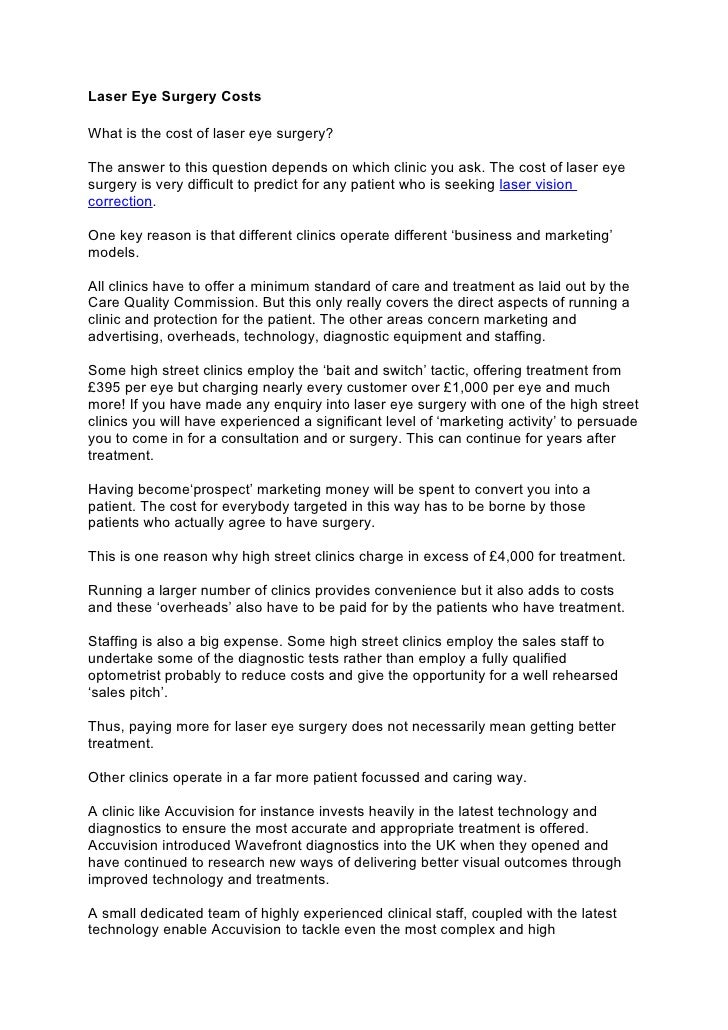 Laser Eye Surgery Costs

What is the cost of laser eye surgery?

The answer to this question depends on which clinic you ask. The cost of laser eye surgery is very difficult to predict for any patient who is seeking laser vision correction.

One key reason is that different clinics operate different ‘business and marketing’ models.

All clinics have to offer a minimum standard of care and treatment as laid out by the Care Quality Commission. But this only really covers the direct aspects of running a clinic and protection for the patient. The other areas concern marketing and advertising, overheads, technology, diagnostic equipment and staffing.

Some high street clinics employ the ‘bait and switch’ tactic, offering treatment from £395 per eye but charging nearly every customer over £1,000 per eye and much more! If you have made any enquiry into laser eye surgery with one of the high street clinics you will have experienced a significant level of ‘marketing activity’ to persuade you to come in for a consultation and or surgery. This can continue for years after treatment.

Having become‘prospect’ marketing money will be spent to convert you into a patient. The cost for everybody targeted in this way has to be borne by those patients who actually agree to have surgery.

This is one reason why high street clinics charge in excess of £4,000 for treatment.

Running a larger number of clinics provides convenience but it also adds to costs and these ‘overheads’ also have to be paid for by the patients who have treatment.

Staffing is also a big expense. Some high street clinics employ the sales staff to undertake some of the diagnostic tests rather than employ a fully qualified optometrist probably to reduce costs and give the opportunity for a well rehearsed ‘sales pitch’.

Thus, paying more for laser eye surgery does not necessarily mean getting better treatment.

Other clinics operate in a far more patient focussed and caring way.

A clinic like Accuvision for instance invests heavily in the latest technology and diagnostics to ensure the most accurate and appropriate treatment is offered. Accuvision introduced Wavefront diagnostics into the UK when they opened and have continued to research new ways of delivering better visual outcomes through improved technology and treatments.

A small dedicated team of highly experienced clinical staff, coupled with the latest technology enable Accuvision to tackle even the most complex and high